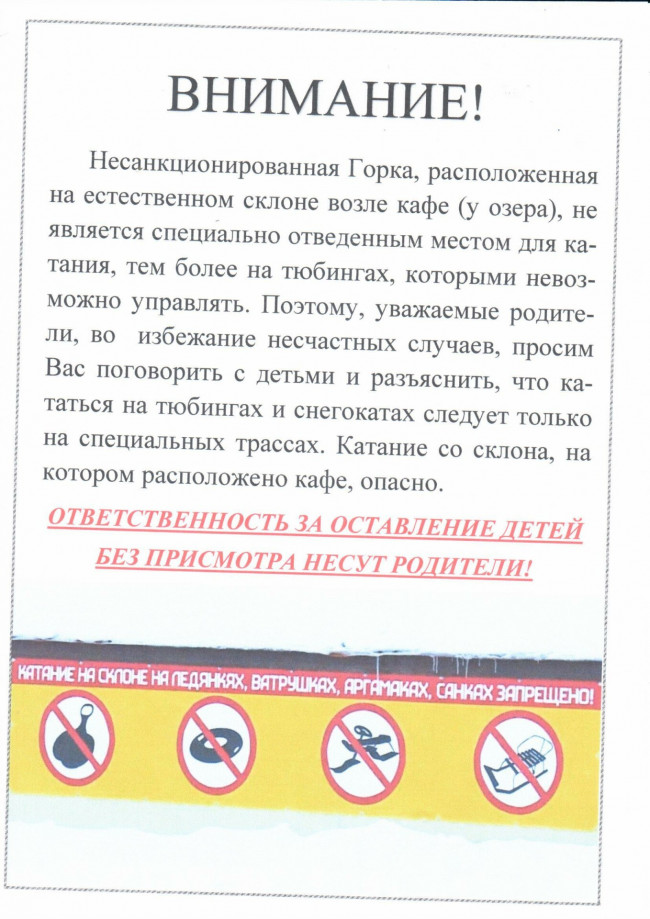 ВНИМАНИЕ!

Несанкционированная Горка, расположенная на естественном склоне возле кафе (у озера), не является специально отведенным местом для катания, тем более на тюбингах, которыми невозможно управлять. Поэтому, уважаемые родители, во избежание несчастных случаев, просим Вас поговорить с детьми и разъяснить, что кататься на тюбингах и снегокатах следует только на специальных трассах. Катание со склона, на котором расположено кафе, опасно.

ОТВЕТСТВЕННОСТЬ ЗА ОСТАВЛЕНИЕ ДЕТЕЙ БЕЗ ПРИСМОТРА НЕСУТ РОДИТЕЛИ!

КАТАНИЕ НА СКЛОНЕ НА ЛЕДЯНКАХ, ВАТРУШКАХ, АРГАМАКАХ, САНКАХ ЗАПРЕЩЕНО!